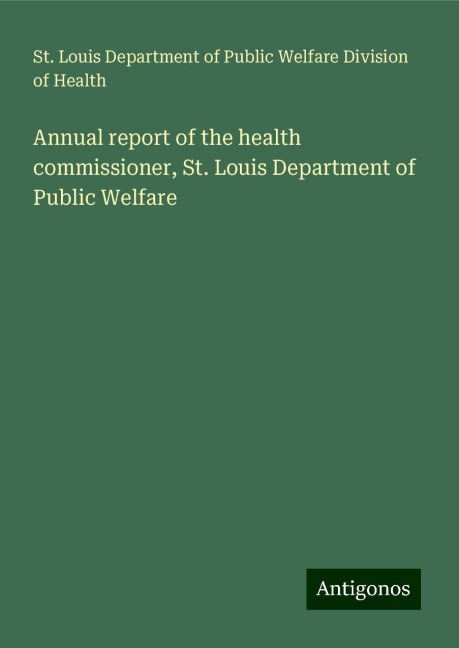 St. Louis Department of Public Welfare Division of Health

Annual report of the health commissioner, St. Louis Department of Public Welfare

Antigonos